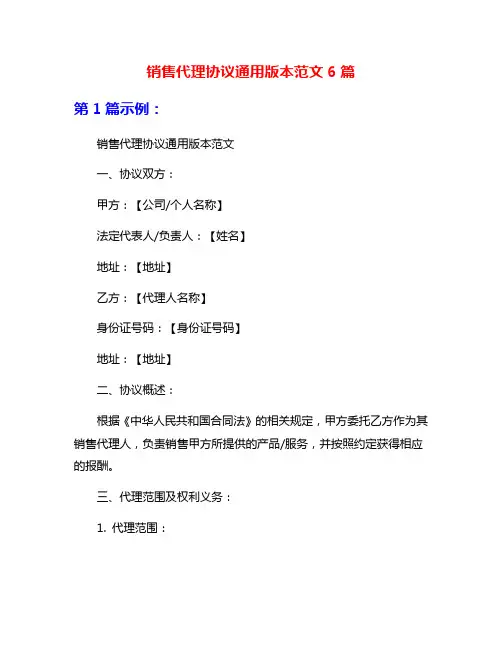 销售代理协议通用版本范文 6 篇

第 1 篇示例：

销售代理协议通用版本范文

一、协议双方：

甲方：【公司/个人名称】

法定代表人/负责人：【姓名】

地址：【地址】

乙方：【代理人名称】

身份证号码：【身份证号码】

地址：【地址】

二、协议概述：

根据《中华人民共和国合同法》的相关规定，甲方委托乙方作为其销售代理人，负责销售甲方所提供的产品/服务，并按照约定获得相应的报酬。

三、代理范围及权利义务：

1. 代理范围：